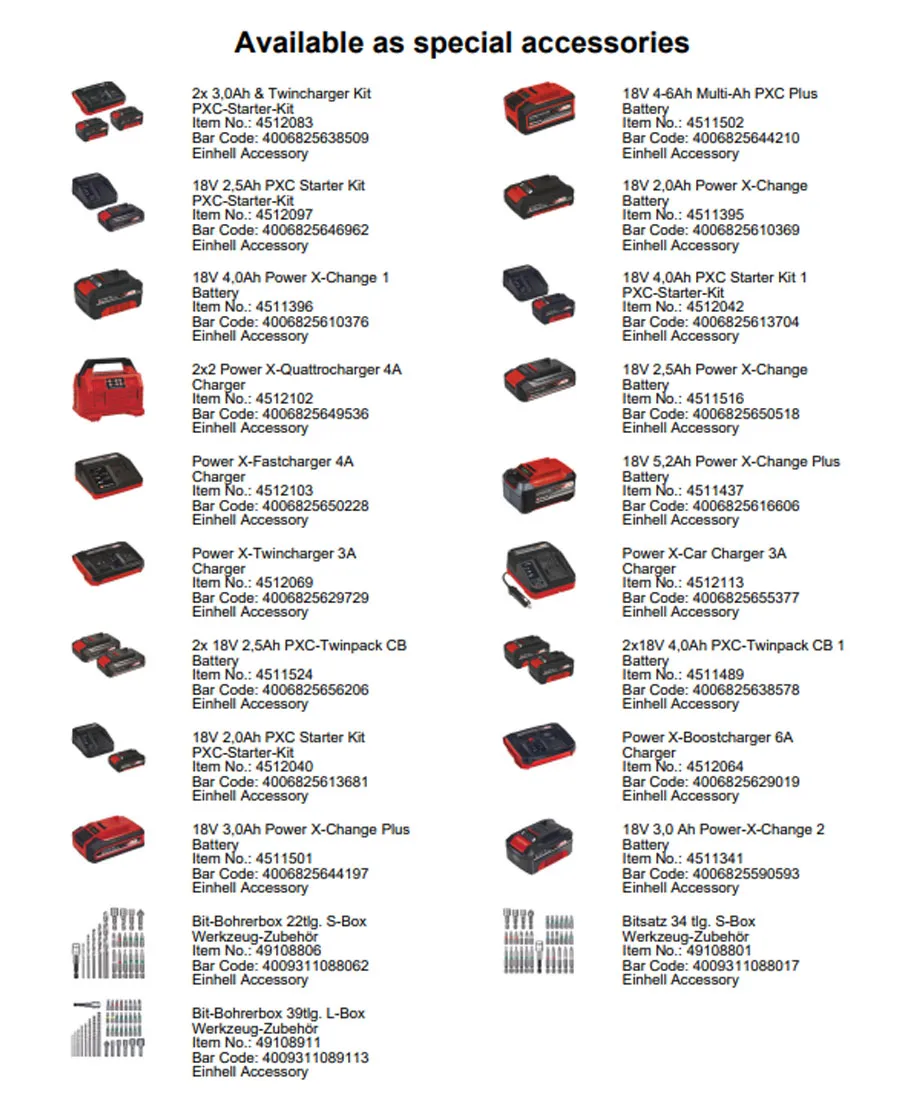 Available as special accessories

2x 3,0Ah & Twincharger Kit
PXC-Starter-Kit
Item No.: 4512083
Bar Code: 4006825638509
Einhell Accessory

18V 2,5Ah PXC Starter Kit
PXC-Starter-Kit
Item No.: 4512097
Bar Code: 4006825646962
Einhell Accessory

18V 4,0Ah Power X-Change 1
Battery
Item No.: 4511396
Bar Code: 4006825610376
Einhell Accessory

2x2 Power X-Quattrocharger 4A
Charger
Item No.: 4512102
Bar Code: 4006825649536
Einhell Accessory

Power X-Fastcharger 4A
Charger
Item No.: 4512103
Bar Code: 4006825650228
Einhell Accessory

Power X-Twincharger 3A
Charger
Item No.: 4512069
Bar Code: 4006825629729
Einhell Accessory

2x 18V 2,5Ah PXC-Twinpack CB
Battery
Item No.: 4511524
Bar Code: 4006825656206
Einhell Accessory

18V 2,0Ah PXC Starter Kit
PXC-Starter-Kit
Item No.: 4512040
Bar Code: 4006825613681
Einhell Accessory

18V 3,0Ah Power X-Change Plus
Battery
Item No.: 4511501
Bar Code: 4006825644197
Einhell Accessory

Bit-Bohrerbox 22tlg. S-Box
Werkzeug-Zubehör
Item No.: 49108806
Bar Code: 4009311088062
Einhell Accessory

Bit-Bohrerbox 39tlg. L-Box
Werkzeug-Zubehör
Item No.: 49108911
Bar Code: 4009311089113
Einhell Accessory

18V 4-6Ah Multi-Ah PXC Plus
Battery
Item No.: 4511502
Bar Code: 4006825644210
Einhell Accessory

18V 2,0Ah Power X-Change
Battery
Item No.: 4511395
Bar Code: 4006825610369
Einhell Accessory

18V 4,0Ah PXC Starter Kit 1
PXC-Starter-Kit
Item No.: 4512042
Bar Code: 4006825613704
Einhell Accessory

18V 2,5Ah Power X-Change
Battery
Item No.: 4511516
Bar Code: 4006825650518
Einhell Accessory

18V 5,2Ah Power X-Change Plus
Battery
Item No.: 4511437
Bar Code: 4006825616606
Einhell Accessory

Power X-Car Charger 3A
Charger
Item No.: 4512113
Bar Code: 4006825655377
Einhell Accessory

2x18V 4,0Ah PXC-Twinpack CB 1
Battery
Item No.: 4511489
Bar Code: 4006825638578
Einhell Accessory

Power X-Boostcharger 6A
Charger
Item No.: 4512064
Bar Code: 4006825629019
Einhell Accessory

18V 3,0 Ah Power-X-Change 2
Battery
Item No.: 4511341
Bar Code: 4006825590593
Einhell Accessory

Bitsatz 34 tlg. S-Box
Werkzeug-Zubehör
Item No.: 49108801
Bar Code: 4009311088017
Einhell Accessory